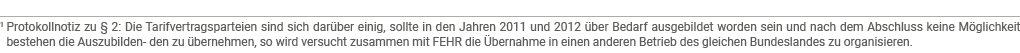 ¹ Protokollnotiz zu § 2: Die Tarifvertragsparteien sind sich darüber einig, sollte in den Jahren 2011 und 2012 über Bedarf ausgebildet worden sein und nach dem Abschluss keine Möglichkeit bestehen die Auszubilden- den zu übernehmen, so wird versucht zusammen mit FEHR die Übernahme in einen anderen Betrieb des gleichen Bundeslandes zu organisieren.